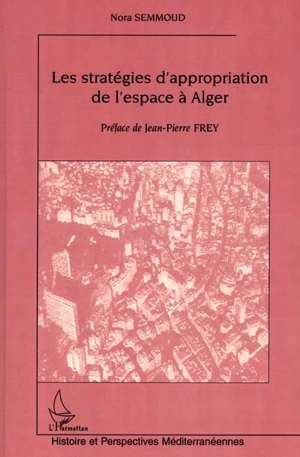 Nora SEMMOUD

Les stratégies d'appropriation de l'espace à Alger

Préface de Jean-Pierre FREY

L'Harmattan

Histoire et Perspectives Méditerranéennes